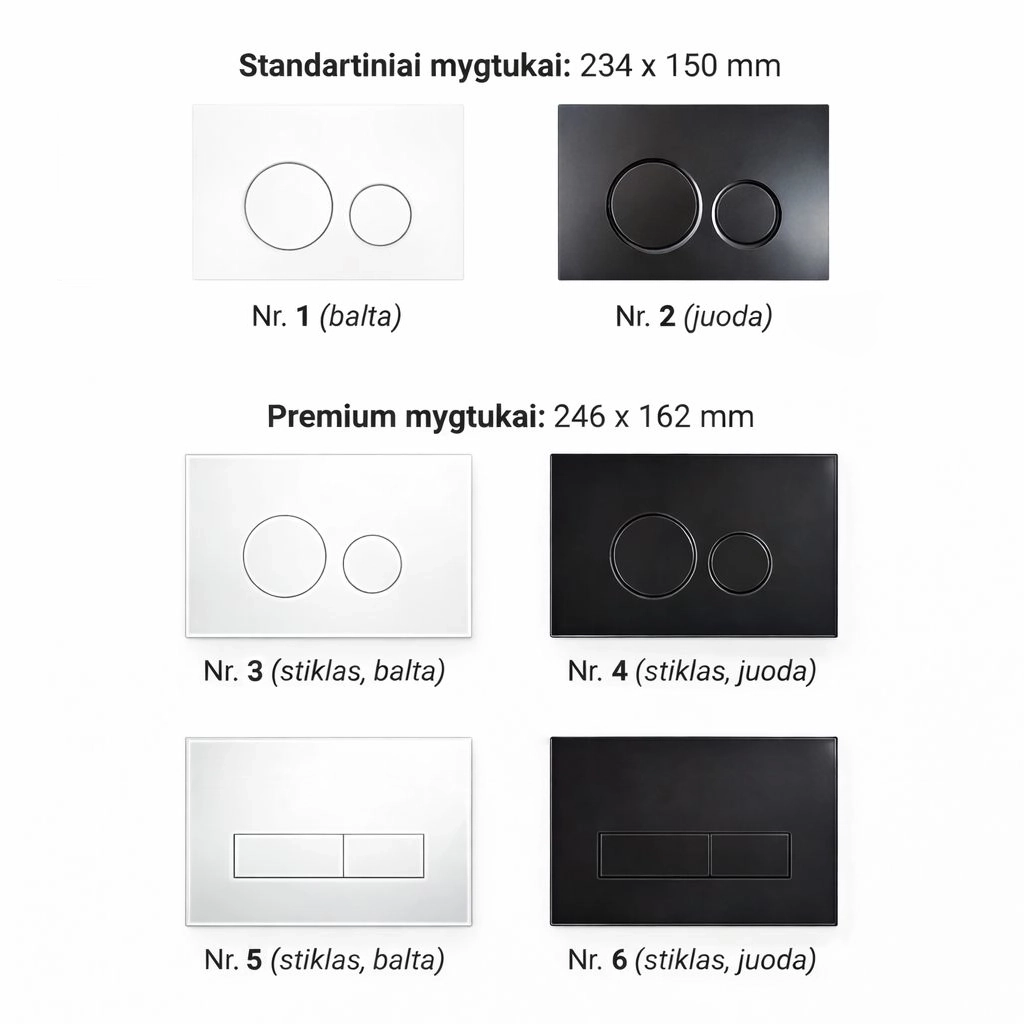 Standartiniai mygtukai: 234 x 150 mm

Nr. 1 (balta)

Nr. 2 (juoda)

Premium mygtukai: 246 x 162 mm

Nr. 3 (stiklas, balta)

Nr. 4 (stiklas, juoda)

Nr. 5 (stiklas, balta)

Nr. 6 (stiklas, juoda)